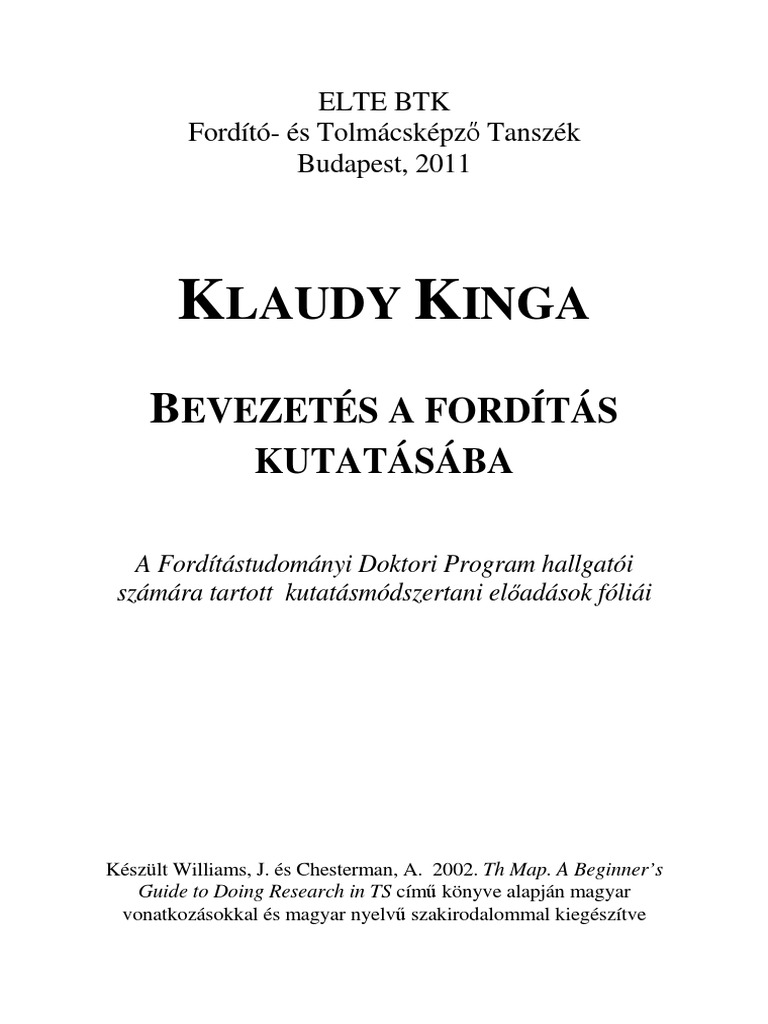 ELTE BTK
Fordító- és Tolmácsképző Tanszék
Budapest, 2011

KLAUDY KINGA

BEVEZETÉS A FORDÍTÁS KUTATÁSÁBA

A Fordítástudományi Doktori Program hallgatói számára tartott kutatásmódszertani előadások fóliái

Készült Williams, J. és Chesterman, A. 2002. Th Map. A Beginner's Guide to Doing Research in TS című könyve alapján magyar vonatkozásokkal és magyar nyelvű szakirodalommal kiegészítve